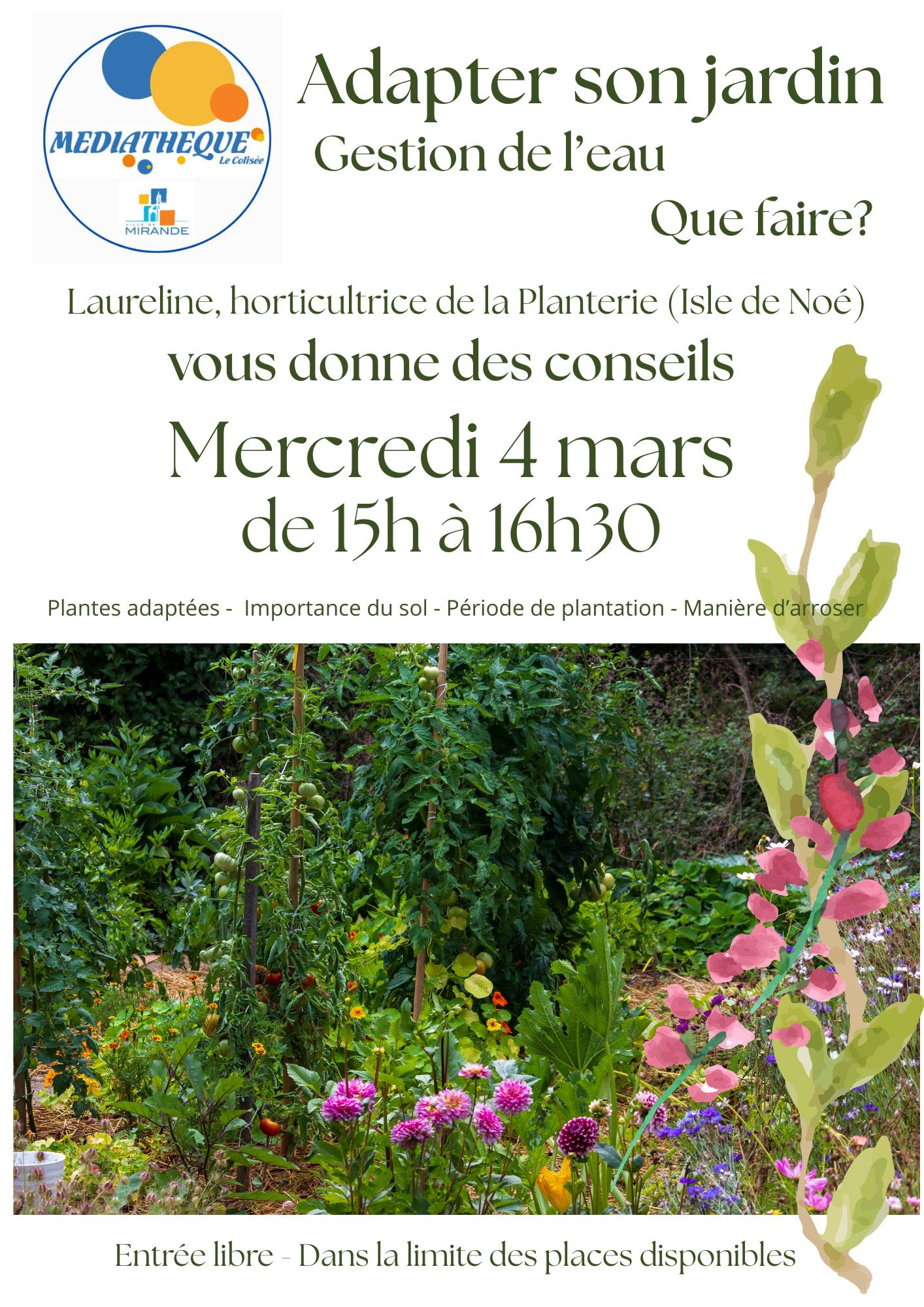 MEDIATHEQUE
Le Colisée

VILLE DE
MIRANDE

Adapter son jardin

Gestion de l'eau

Que faire?

Laureline, horticultrice de la Planterie (Isle de Noé)

vous donne des conseils

Mercredi 4 mars
de 15h à 16h30

Plantes adaptées - Importance du sol - Période de plantation - Manière d'arroser

Entrée libre - Dans la limite des places disponibles